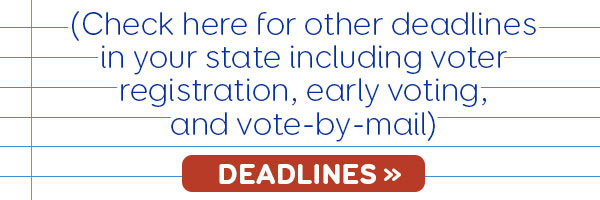 (Check here for other deadlines in your state including voter registration, early voting, and vote-by-mail)

DEADLINES »